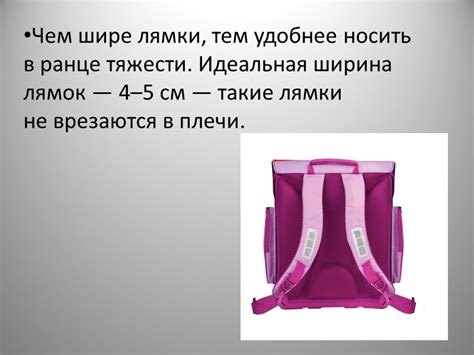 •Чем шире лямки, тем удобнее носить в ранце тяжести. Идеальная ширина лямок — 4–5 см — такие лямки не врезаются в плечи.